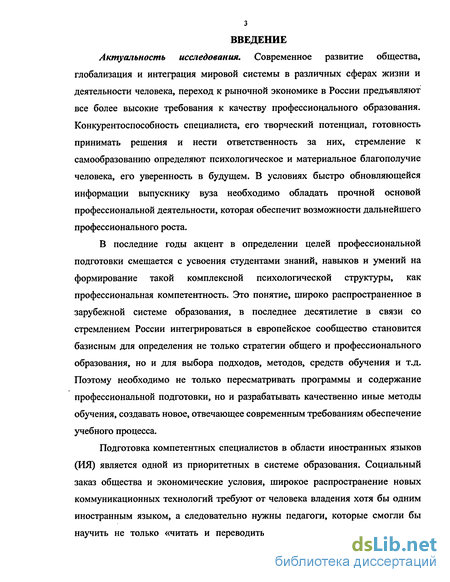 3

ВВЕДЕНИЕ

Актуальность исследования. Современное развитие общества, глобализация и интеграция мировой системы в различных сферах жизни и деятельности человека, переход к рыночной экономике в России предъявляют все более высокие требования к качеству профессионального образования. Конкурентоспособность специалиста, его творческий потенциал, готовность принимать решения и нести ответственность за них, стремление к самообразованию определяют психологическое и материальное благополучие человека, его уверенность в будущем. В условиях быстро обновляющейся информации выпускнику вуза необходимо обладать прочной основой профессиональной деятельности, которая обеспечит возможности дальнейшего профессионального роста.

В последние годы акцент в определении целей профессиональной подготовки смещается с усвоения студентами знаний, навыков и умений на формирование такой комплексной психологической структуры, как профессиональная компетентность. Это понятие, широко распространенное в зарубежной системе образования, в последнее десятилетие в связи со стремлением России интегрироваться в европейское сообщество становится базисным для определения не только стратегии общего и профессионального образования, но и для выбора подходов, методов, средств обучения и т.д. Поэтому необходимо не только пересматривать программы и содержание профессиональной подготовки, но и разрабатывать качественно иные методы обучения, создавать новое, отвечающее современным требованиям обеспечение учебного процесса.

Подготовка компетентных специалистов в области иностранных языков (ИЯ) является одной из приоритетных в системе образования. Социальный заказ общества и экономические условия, широкое распространение новых коммуникационных технологий требуют от человека владения хотя бы одним иностранным языком, а следовательно нужны педагоги, которые смогли бы научить не только «читать и переводить

dsLib.net
библиотека диссертаций